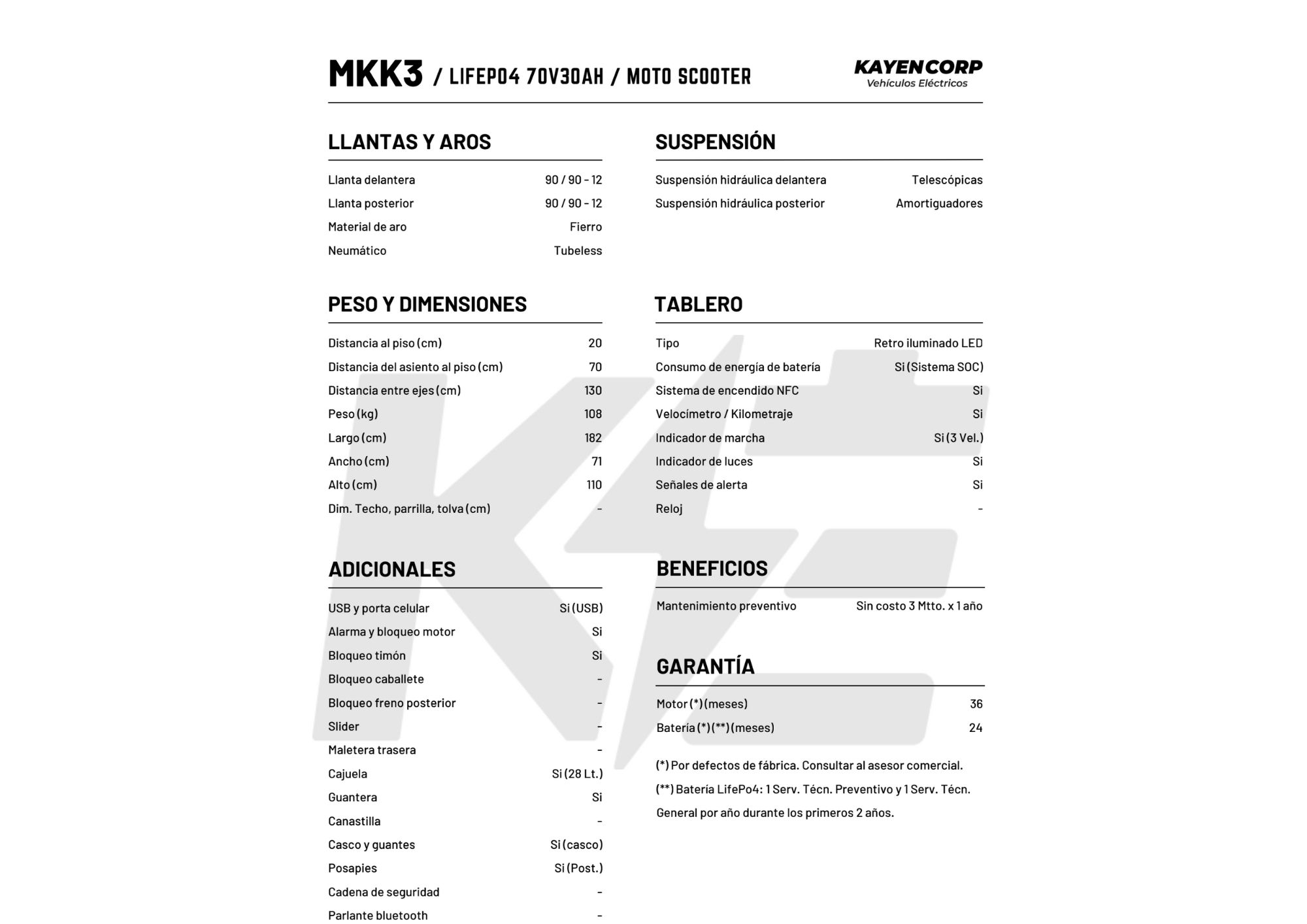 MKK3 / LIFEPO4 70V30AH / MOTO SCOOTER

KAYENCORP
Vehículos Eléctricos

LLANTAS Y AROS

| | |
|---|---|
| Llanta delantera | 90 / 90 - 12 |
| Llanta posterior | 90 / 90 - 12 |
| Material de aro | Fierro |
| Neumático | Tubeless |

PESO Y DIMENSIONES

| | |
|---|---|
| Distancia al piso (cm) | 20 |
| Distancia del asiento al piso (cm) | 70 |
| Distancia entre ejes (cm) | 130 |
| Peso (kg) | 108 |
| Largo (cm) | 182 |
| Ancho (cm) | 71 |
| Alto (cm) | 110 |
| Dim. Techo, parrilla, tolva (cm) | - |

ADICIONALES

| | |
|---|---|
| USB y porta celular | Si (USB) |
| Alarma y bloqueo motor | Si |
| Bloqueo timón | Si |
| Bloqueo caballete | - |
| Bloqueo freno posterior | - |
| Slider | - |
| Maletera trasera | - |
| Cajuela | Si (28 Lt.) |
| Guantera | Si |
| Canastilla | - |
| Casco y guantes | Si (casco) |
| Posapies | Si (Post.) |
| Cadena de seguridad | - |
| Parlante bluetooth | - |

SUSPENSIÓN

| | |
|---|---|
| Suspensión hidráulica delantera | Telescópicas |
| Suspensión hidráulica posterior | Amortiguadores |

TABLERO

| | |
|---|---|
| Tipo | Retro iluminado LED |
| Consumo de energía de batería | Si (Sistema SOC) |
| Sistema de encendido NFC | Si |
| Velocímetro / Kilometraje | Si |
| Indicador de marcha | Si (3 Vel.) |
| Indicador de luces | Si |
| Señales de alerta | Si |
| Reloj | - |

BENEFICIOS

| | |
|---|---|
| Mantenimiento preventivo | Sin costo 3 Mtto. x 1 año |

GARANTÍA

| | |
|---|---|
| Motor (*) (meses) | 36 |
| Batería (*) (**) (meses) | 24 |

(*) Por defectos de fábrica. Consultar al asesor comercial.

(**) Batería LifePo4: 1 Serv. Técn. Preventivo y 1 Serv. Técn. General por año durante los primeros 2 años.